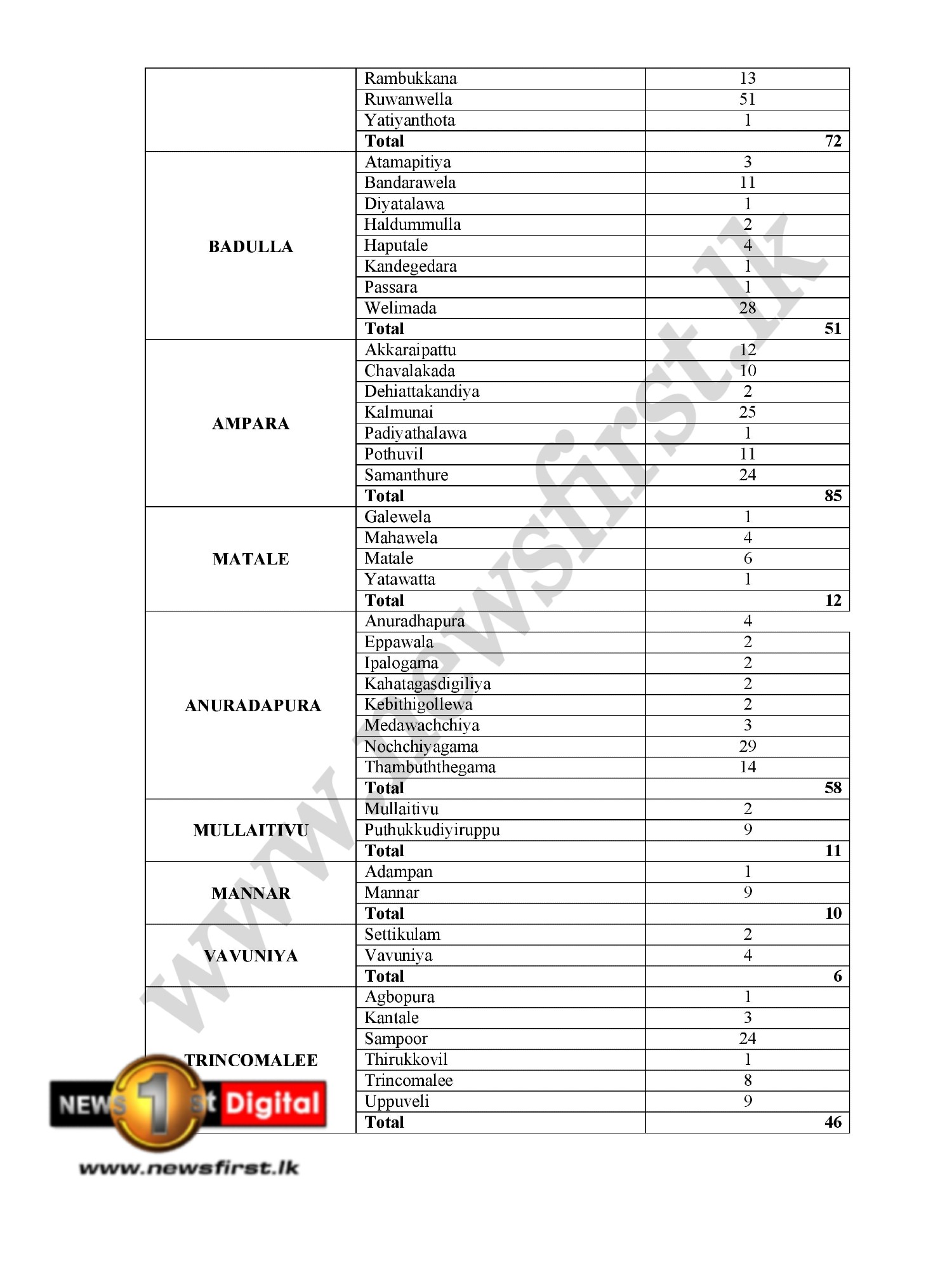 |  |  |  |
|---|---|---|
|  | Rambukkana | 13 |
|  | Ruwanwella | 51 |
|  | Yatiyanthota | 1 |
|  | **Total** | **72** |
| **BADULLA** | Atamapitiya | 3 |
|  | Bandarawela | 11 |
|  | Diyatalawa | 1 |
|  | Haldummulla | 2 |
|  | Haputale | 4 |
|  | Kandegedara | 1 |
|  | Passara | 1 |
|  | Welimada | 28 |
|  | **Total** | **51** |
| **AMPARA** | Akkaraipattu | 12 |
|  | Chavalakada | 10 |
|  | Dehiattakandiya | 2 |
|  | Kalmunai | 25 |
|  | Padiyathalawa | 1 |
|  | Pothuvil | 11 |
|  | Samanthure | 24 |
|  | **Total** | **85** |
| **MATALE** | Galewela | 1 |
|  | Mahawela | 4 |
|  | Matale | 6 |
|  | Yatawatta | 1 |
|  | **Total** | **12** |
| **ANURADAPURA** | Anuradhapura | 4 |
|  | Eppawala | 2 |
|  | Ipalogama | 2 |
|  | Kahatagasdigiliya | 2 |
|  | Kebithigollewa | 2 |
|  | Medawachchiya | 3 |
|  | Nochchiyagama | 29 |
|  | Thambuththegama | 14 |
|  | **Total** | **58** |
| **MULLAITIVU** | Mullaitivu | 2 |
|  | Puthukkudiyiruppu | 9 |
|  | **Total** | **11** |
| **MANNAR** | Adampan | 1 |
|  | Mannar | 9 |
|  | **Total** | **10** |
| **VAVUNIYA** | Settikulam | 2 |
|  | Vavuniya | 4 |
|  | **Total** | **6** |
| **TRINCOMALEE** | Agbopura | 1 |
|  | Kantale | 3 |
|  | Sampoor | 24 |
|  | Thirukkovil | 1 |
|  | Trincomalee | 8 |
|  | Uppuveli | 9 |
|  | **Total** | **46** |

www.newsfirst.lk

NEWS 1st Digital

www.newsfirst.lk